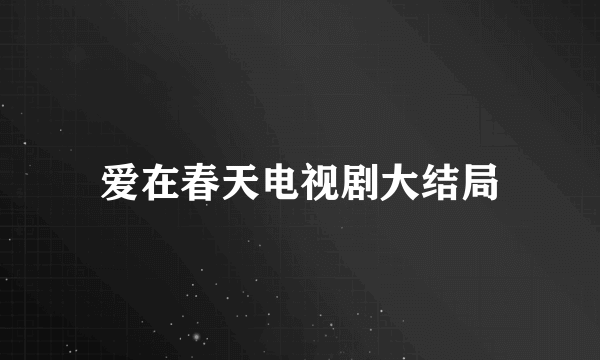 爱在春天电视剧大结局